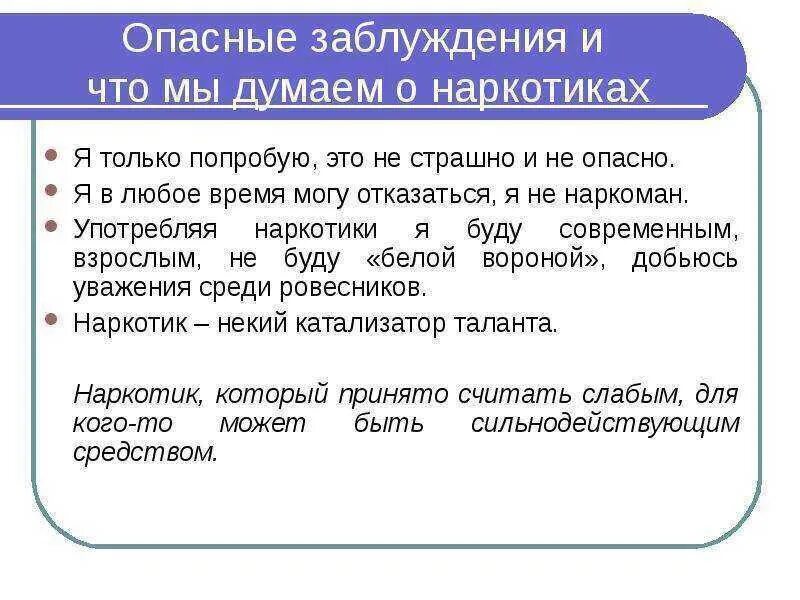 Опасные заблуждения и что мы думаем о наркотиках

Я только попробую, это не страшно и не опасно.

Я в любое время могу отказаться, я не наркоман.

Употребляя наркотики я буду современным, взрослым, не буду «белой вороной», добьюсь уважения среди ровесников.

Наркотик – некий катализатор таланта.

Наркотик, который принято считать слабым, для кого-то может быть сильнодействующим средством.